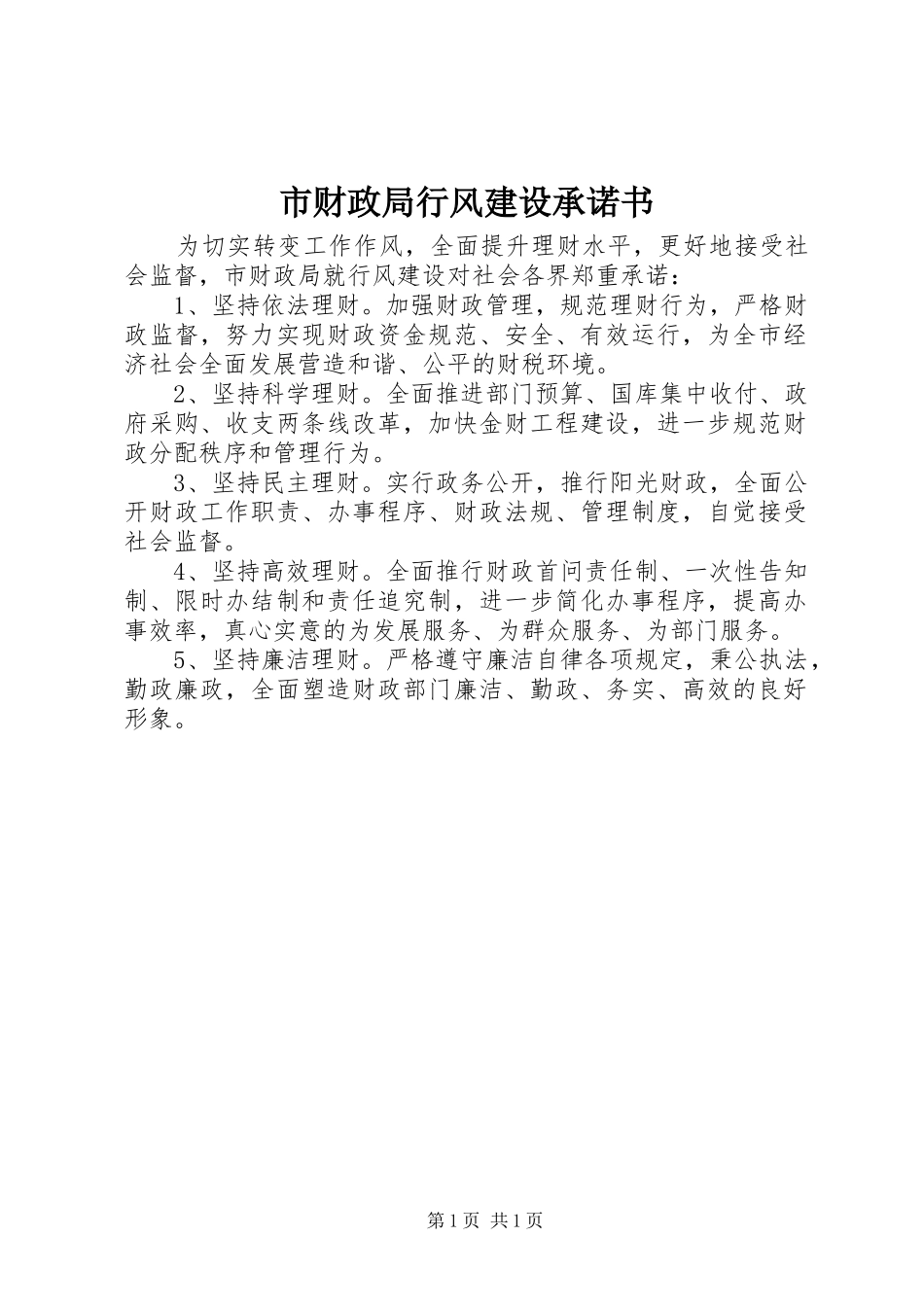 市财政局行风建设承诺书

为切实转变工作作风，全面提升理财水平，更好地接受社会监督，市财政局就行风建设对社会各界郑重承诺：

1、坚持依法理财。加强财政管理，规范理财行为，严格财政监督，努力实现财政资金规范、安全、有效运行，为全市经济社会全面发展营造和谐、公平的财税环境。

2、坚持科学理财。全面推进部门预算、国库集中收付、政府采购、收支两条线改革，加快金财工程建设，进一步规范财政分配秩序和管理行为。

3、坚持民主理财。实行政务公开，推行阳光财政，全面公开财政工作职责、办事程序、财政法规、管理制度，自觉接受社会监督。

4、坚持高效理财。全面推行财政首问责任制、一次性告知制、限时办结制和责任追究制，进一步简化办事程序，提高办事效率，真心实意的为发展服务、为群众服务、为部门服务。

5、坚持廉洁理财。严格遵守廉洁自律各项规定，秉公执法，勤政廉政，全面塑造财政部门廉洁、勤政、务实、高效的良好形象。

第1页 共1页